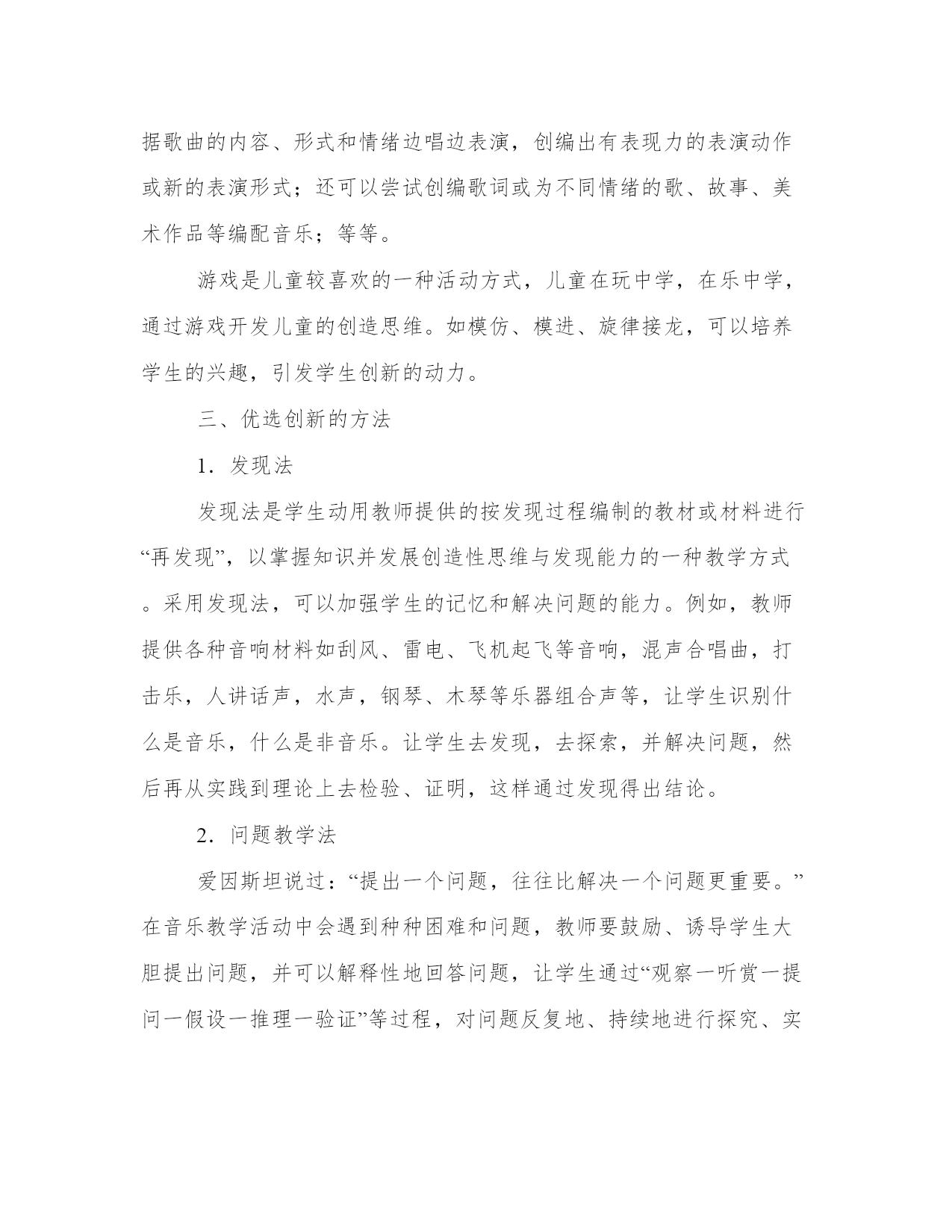 据歌曲的内容、形式和情绪边唱边表演，创编出有表现力的表演动作或新的表演形式；还可以尝试创编歌词或为不同情绪的歌、故事、美术作品等编配音乐；等等。

游戏是儿童较喜欢的一种活动方式，儿童在玩中学，在乐中学，通过游戏开发儿童的创造思维。如模仿、模进、旋律接龙，可以培养学生的兴趣，引发学生创新的动力。

三、优选创新的方法

1．发现法

发现法是学生动用教师提供的按发现过程编制的教材或材料进行“再发现”，以掌握知识并发展创造性思维与发现能力的一种教学方式。采用发现法，可以加强学生的记忆和解决问题的能力。例如，教师提供各种音响材料如刮风、雷电、飞机起飞等音响，混声合唱曲，打击乐，人讲话声，水声，钢琴、木琴等乐器组合声等，让学生识别什么是音乐，什么是非音乐。让学生去发现，去探索，并解决问题，然后再从实践到理论上去检验、证明，这样通过发现得出结论。

2．问题教学法

爱因斯坦说过：“提出一个问题，往往比解决一个问题更重要。”在音乐教学活动中会遇到种种困难和问题，教师要鼓励、诱导学生大胆提出问题，并可以解释性地回答问题，让学生通过“观察一听赏一提问一假设一推理一验证”等过程，对问题反复地、持续地进行探究、实